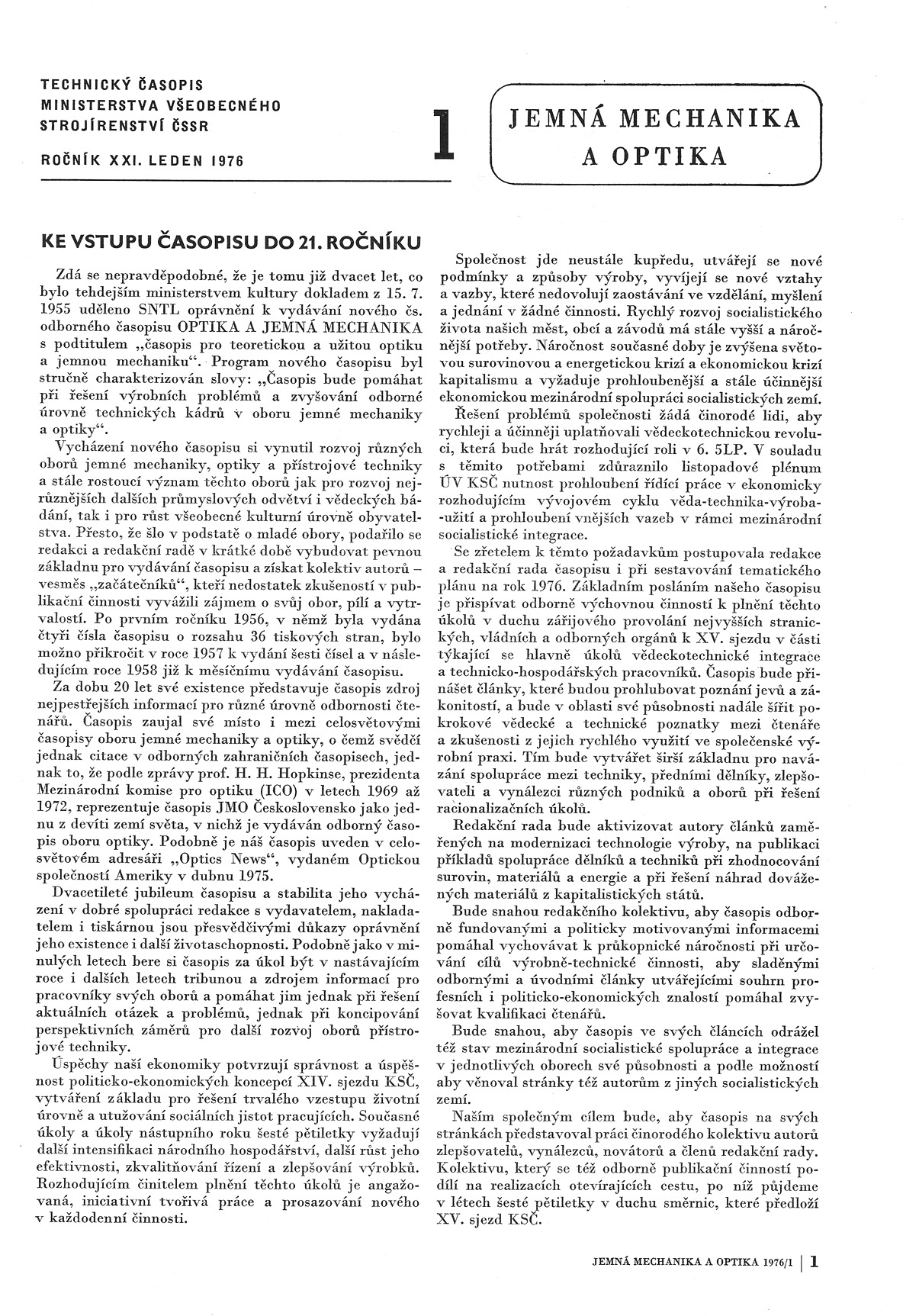 TECHNICKÝ ČASOPIS
MINISTERSTVA VŠEOBECNÉHO
STROJÍRENSTVÍ ČSSR

ROČNÍK XXI. LEDEN 1976

1

JEMNÁ MECHANIKA
A OPTIKA

KE VSTUPU ČASOPISU DO 21. ROČNÍKU

Zdá se nepravděpodobné, že je tomu již dvacet let, co bylo tehdejším ministerstvem kultury dokladem z 15. 7. 1955 uděleno SNTL oprávnění k vydávání nového čs. odborného časopisu OPTIKA A JEMNÁ MECHANIKA s podtitulem „časopis pro teoretickou a užitou optiku a jemnou mechaniku“. Program nového časopisu byl stručně charakterizován slovy: „Časopis bude pomáhat při řešení výrobních problémů a zvyšování odborné úrovně technických kádrů v oboru jemné mechaniky a optiky“.

Vycházení nového časopisu si vynutil rozvoj různých oborů jemné mechaniky, optiky a přístrojové techniky a stále rostoucí význam těchto oborů jak pro rozvoj nejrůznějších dalších průmyslových odvětví i vědeckých bádání, tak i pro růst všeobecné kulturní úrovně obyvatelstva. Přesto, že šlo v podstatě o mladé obory, podařilo se redakci a redakční radě v krátké době vybudovat pevnou základnu pro vydávání časopisu a získat kolektiv autorů – vesměs „začátečníků“, kteří nedostatek zkušeností v publikační činnosti vyvážili zájmem o svůj obor, pílí a vytrvalostí. Po prvním ročníku 1956, v němž byla vydána čtyři čísla časopisu o rozsahu 36 tiskových stran, bylo možno přikročit v roce 1957 k vydání šesti čísel a v následujícím roce 1958 již k měsíčnímu vydávání časopisu.

Za dobu 20 let své existence představuje časopis zdroj nejpestřejších informací pro různé úrovně odbornosti čtenářů. Časopis zaujal své místo i mezi celosvětovými časopisy oboru jemné mechaniky a optiky, o čemž svědčí jednak citace v odborných zahraničních časopisech, jednak to, že podle zprávy prof. H. H. Hopkinse, prezidenta Mezinárodní komise pro optiku (ICO) v letech 1969 až 1972, reprezentuje časopis JMO Československo jako jednu z devíti zemí světa, v nichž je vydáván odborný časopis oboru optiky. Podobně je náš časopis uveden v celosvětovém adresáři „Optics News“, vydaném Optickou společností Ameriky v dubnu 1975.

Dvacetileté jubileum časopisu a stabilita jeho vycházení v dobré spolupráci redakce s vydavatelem, nakladatelem i tiskárnou jsou přesvědčivými důkazy oprávnění jeho existence i další životaschopnosti. Podobně jako v minulých letech bere si časopis za úkol být v nastávajícím roce i dalších letech tribunou a zdrojem informací pro pracovníky svých oborů a pomáhat jim jednak při řešení aktuálních otázek a problémů, jednak při koncipování perspektivních záměrů pro další rozvoj oborů přístrojové techniky.

Úspěchy naší ekonomiky potvrzují správnost a úspěšnost politicko-ekonomických koncepcí XIV. sjezdu KSČ, vytváření základu pro řešení trvalého vzestupu životní úrovně a utužování sociálních jistot pracujících. Současné úkoly a úkoly nástupního roku šesté pětiletky vyžadují další intensifikaci národního hospodářství, další růst jeho efektivnosti, zkvalitňování řízení a zlepšování výrobků. Rozhodujícím činitelem plnění těchto úkolů je angažovaná, iniciativní tvořivá práce a prosazování nového v každodenní činnosti.

Společnost jde neustále kupředu, utvářejí se nové podmínky a způsoby výroby, vyvíjejí se nové vztahy a vazby, které nedovolují zaostávání ve vzdělání, myšlení a jednání v žádné činnosti. Rychlý rozvoj socialistického života našich měst, obcí a závodů má stále vyšší a náročnější potřeby. Náročnost současné doby je zvýšena světovou surovinovou a energetickou krizí a ekonomickou krizí kapitalismu a vyžaduje prohloubenější a stále účinnější ekonomickou mezinárodní spolupráci socialistických zemí.

Řešení problémů společnosti žádá činorodé lidi, aby rychleji a účinněji uplatňovali vědeckotechnickou revoluci, která bude hrát rozhodující roli v 6. 5LP. V souladu s těmito potřebami zdůraznilo listopadové plénum ÚV KSČ nutnost prohloubení řídící práce v ekonomicky rozhodujícím vývojovém cyklu věda-technika-výroba-užití a prohloubení vnějších vazeb v rámci mezinárodní socialistické integrace.

Se zřetelem k těmto požadavkům postupovala redakce a redakční rada časopisu i při sestavování tematického plánu na rok 1976. Základním posláním našeho časopisu je přispívat odborně výchovnou činností k plnění těchto úkolů v duchu zářijového provolání nejvyšších stranických, vládních a odborných orgánů k XV. sjezdu v části týkající se hlavně úkolů vědeckotechnické integrace a technicko-hospodářských pracovníků. Časopis bude přinášet články, které budou prohlubovat poznání jevů a zákonitostí, a bude v oblasti své působnosti nadále šířit pokrokové vědecké a technické poznatky mezi čtenáře a zkušenosti z jejich rychlého využití ve společenské výrobní praxi. Tím bude vytvářet širší základnu pro navázání spolupráce mezi techniky, předními dělníky, zlepšovateli a vynálezci různých podniků a oborů při řešení racionalizačních úkolů.

Redakční rada bude aktivizovat autory článků zaměřených na modernizaci technologie výroby, na publikaci příkladů spolupráce dělníků a techniků při zhodnocování surovin, materiálů a energie a při řešení náhrad dovážených materiálů z kapitalistických států.

Bude snahou redakčního kolektivu, aby časopis odborně fundovanými a politicky motivovanými informacemi pomáhal vychovávat k průkopnické náročnosti při určování cílů výrobně-technické činnosti, aby sladěnými odbornými a úvodními články utvářejícími souhrn profesních i politicko-ekonomických znalostí pomáhal zvyšovat kvalifikaci čtenářů.

Bude snahou, aby časopis ve svých článcích odrážel též stav mezinárodní socialistické spolupráce a integrace v jednotlivých oborech své působnosti a podle možností aby věnoval stránky též autorům z jiných socialistických zemí.

Naším společným cílem bude, aby časopis na svých stránkách představoval práci činorodého kolektivu autorů zlepšovatelů, vynálezců, novátorů a členů redakční rady. Kolektivu, který se též odborně publikační činností podílí na realizacích otevírajících cestu, po níž půjdeme v létech šesté pětiletky v duchu směrnic, které předloží XV. sjezd KSČ.

JEMNÁ MECHANIKA A OPTIKA 1976/1 | 1